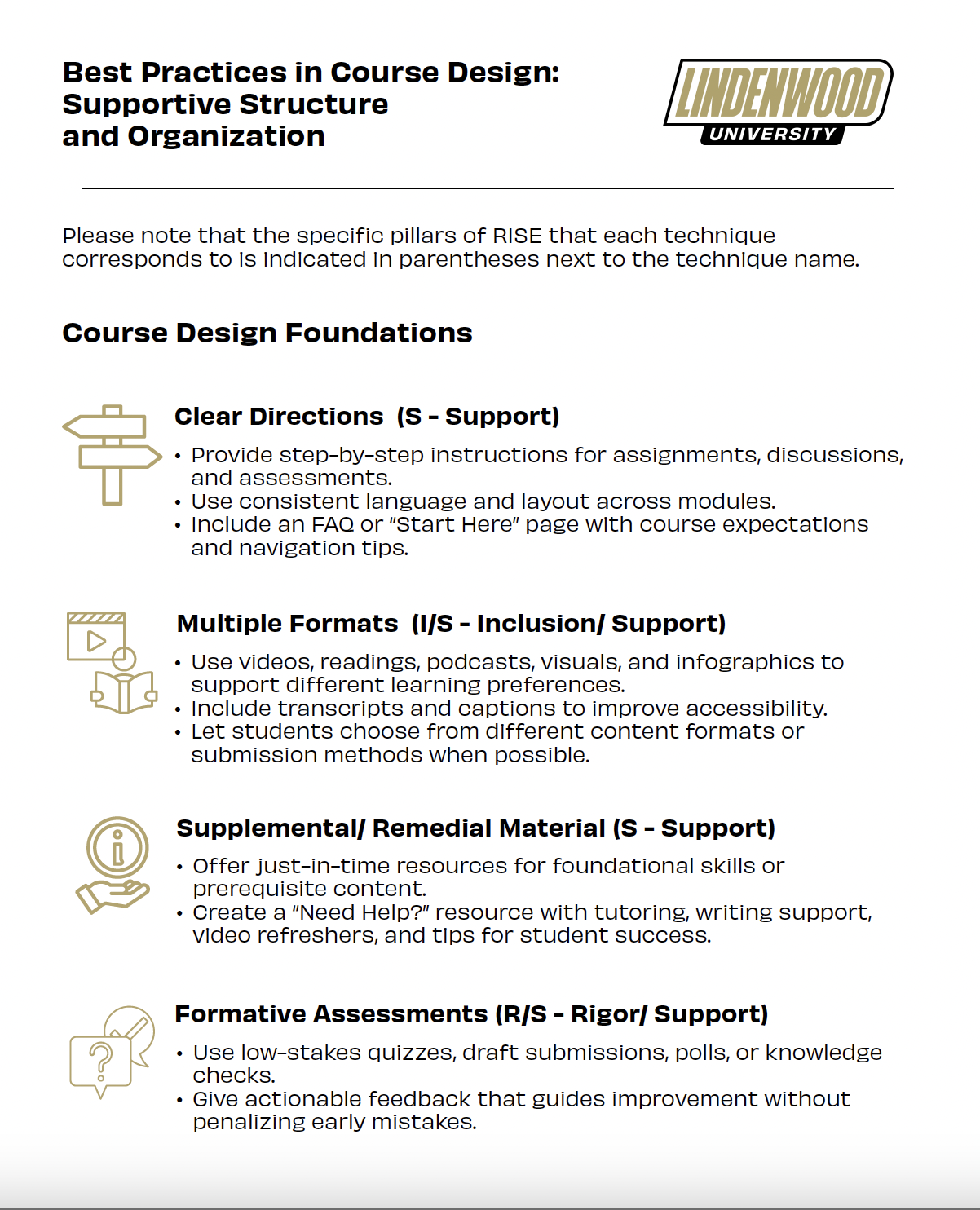 Best Practices in Course Design: Supportive Structure and Organization

LINDENWOOD UNIVERSITY

Please note that the specific pillars of RISE that each technique corresponds to is indicated in parentheses next to the technique name.

Course Design Foundations

Clear Directions (S - Support)

• Provide step-by-step instructions for assignments, discussions, and assessments.
• Use consistent language and layout across modules.
• Include an FAQ or "Start Here" page with course expectations and navigation tips.

Multiple Formats (I/S - Inclusion/ Support)

• Use videos, readings, podcasts, visuals, and infographics to support different learning preferences.
• Include transcripts and captions to improve accessibility.
• Let students choose from different content formats or submission methods when possible.

Supplemental/ Remedial Material (S - Support)

• Offer just-in-time resources for foundational skills or prerequisite content.
• Create a "Need Help?" resource with tutoring, writing support, video refreshers, and tips for student success.

Formative Assessments (R/S - Rigor/ Support)

• Use low-stakes quizzes, draft submissions, polls, or knowledge checks.
• Give actionable feedback that guides improvement without penalizing early mistakes.